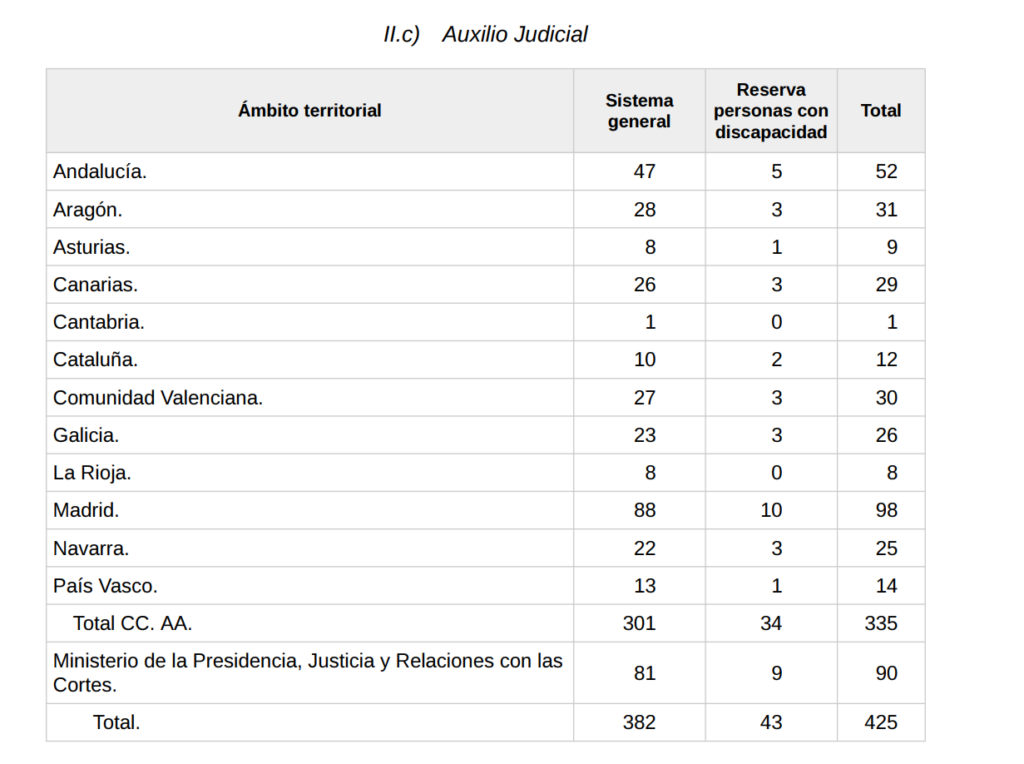 II.c) Auxilio Judicial

| Ámbito territorial | Sistema general | Reserva personas con discapacidad | Total |
|---|---|---|---|
| Andalucía. | 47 | 5 | 52 |
| Aragón. | 28 | 3 | 31 |
| Asturias. | 8 | 1 | 9 |
| Canarias. | 26 | 3 | 29 |
| Cantabria. | 1 | 0 | 1 |
| Cataluña. | 10 | 2 | 12 |
| Comunidad Valenciana. | 27 | 3 | 30 |
| Galicia. | 23 | 3 | 26 |
| La Rioja. | 8 | 0 | 8 |
| Madrid. | 88 | 10 | 98 |
| Navarra. | 22 | 3 | 25 |
| País Vasco. | 13 | 1 | 14 |
| Total CC. AA. | 301 | 34 | 335 |
| Ministerio de la Presidencia, Justicia y Relaciones con las Cortes. | 81 | 9 | 90 |
| Total. | 382 | 43 | 425 |